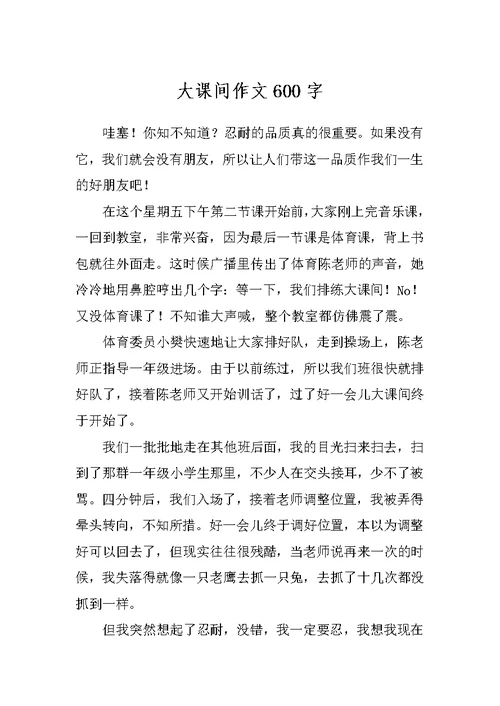 大课间作文600字

哇塞！你知不知道？忍耐的品质真的很重要。如果没有它，我们就会没有朋友，所以让人们带这一品质作我们一生的好朋友吧！

在这个星期五下午第二节课开始前，大家刚上完音乐课，一回到教室，非常兴奋，因为最后一节课是体育课，背上书包就往外面走。这时候广播里传出了体育陈老师的声音，她冷冷地用鼻腔哼出几个字：等一下，我们排练大课间！No！又没体育课了！不知谁大声喊，整个教室都仿佛震了震。

体育委员小樊快速地让大家排好队，走到操场上，陈老师正指导一年级进场。由于以前练过，所以我们班很快就排好队了，接着陈老师又开始训话了，过了好一会儿大课间终于开始了。

我们一批批地走在其他班后面，我的目光扫来扫去，扫到了那群一年级小学生那里，不少人在交头接耳，少不了被骂。四分钟后，我们入场了，接着老师调整位置，我被弄得晕头转向，不知所措。好一会儿终于调好位置，本以为调整好可以回去了，但现实往往很残酷，当老师说再来一次的时候，我失落得就像一只老鹰去抓一只兔，去抓了十几次都没抓到一样。

但我突然想起了忍耐，没错，我一定要忍，我想我现在